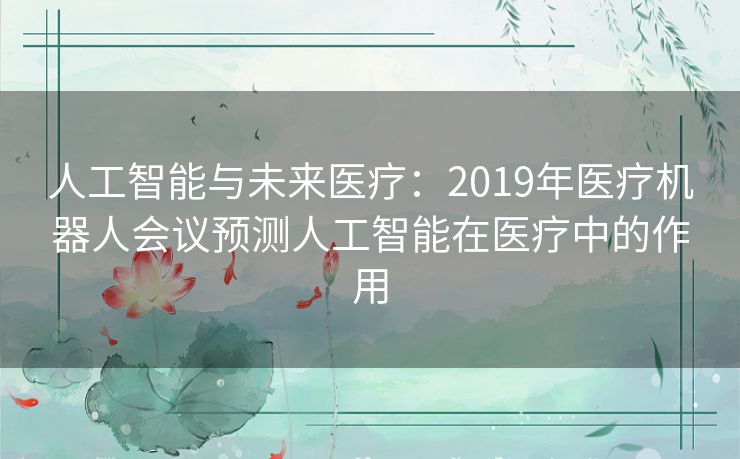 人工智能与未来医疗：2019年医疗机器人会议预测人工智能在医疗中的作用